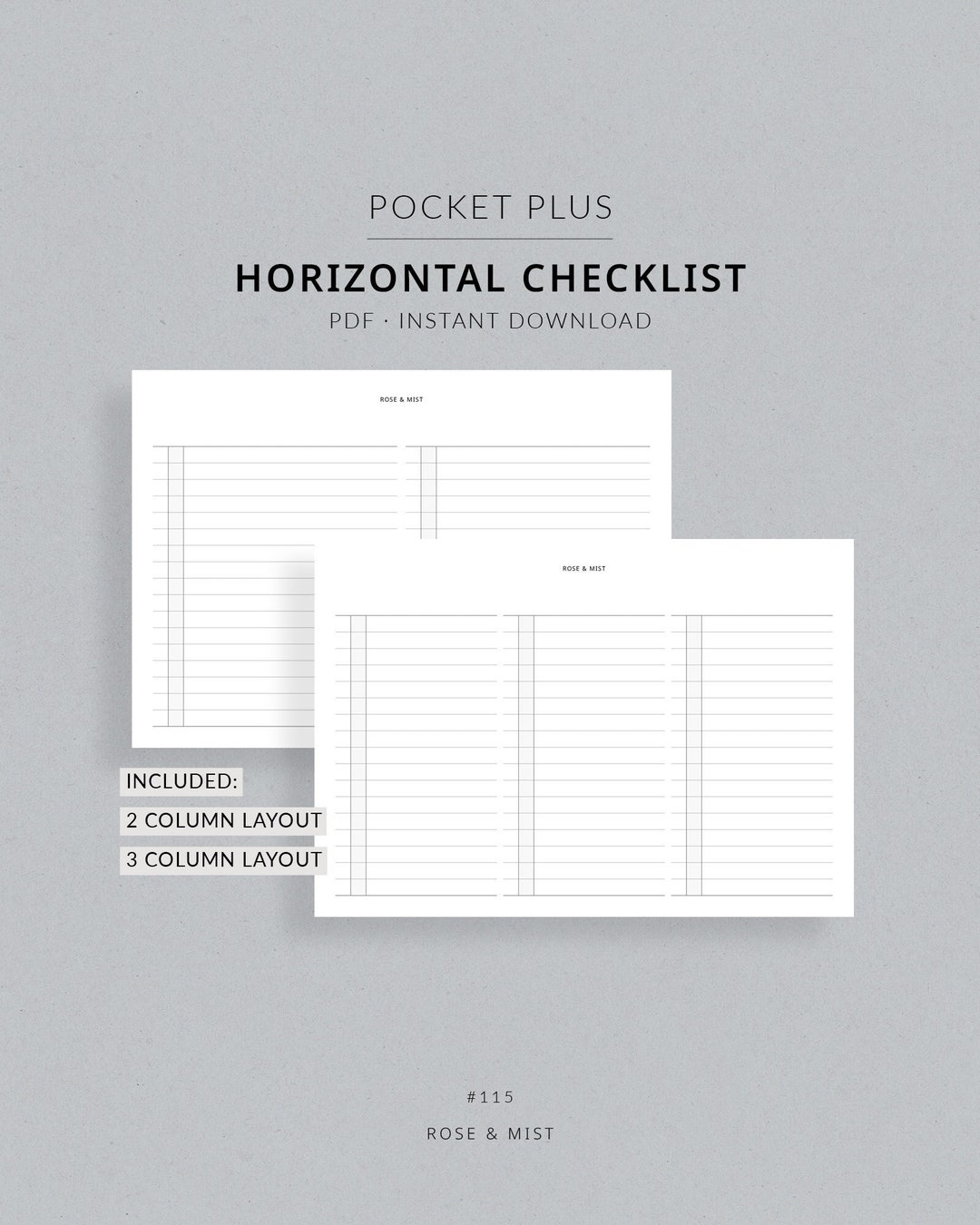 POCKET PLUS

HORIZONTAL CHECKLIST

PDF · INSTANT DOWNLOAD

ROSE & MIST

ROSE & MIST

INCLUDED:

2 COLUMN LAYOUT

3 COLUMN LAYOUT

#115

ROSE & MIST